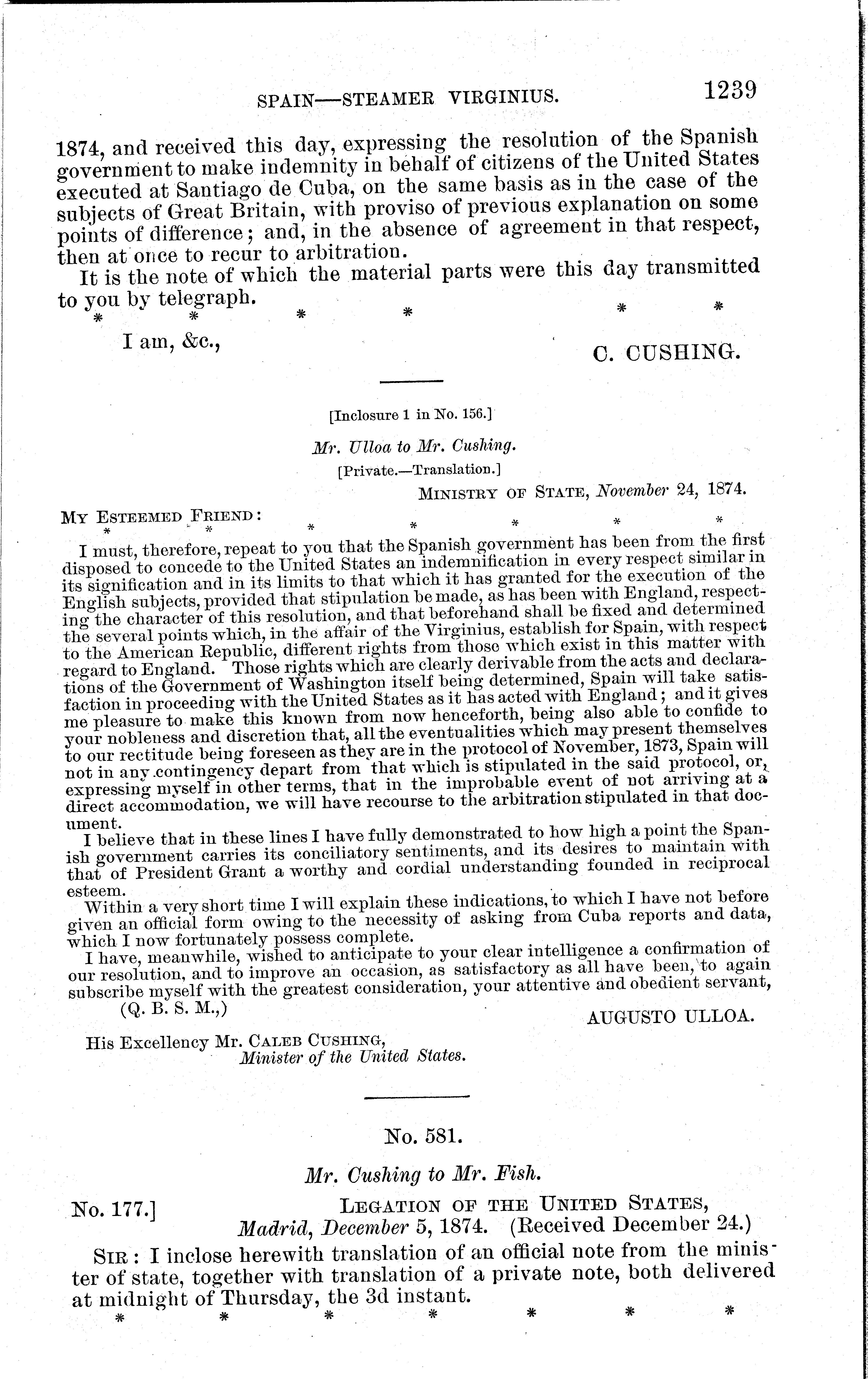 SPAIN—STEAMER VIRGINIUS. 1239

1874, and received this day, expressing the resolution of the Spanish government to make indemnity in behalf of citizens of the United States executed at Santiago de Cuba, on the same basis as in the case of the subjects of Great Britain, with proviso of previous explanation on some points of difference; and, in the absence of agreement in that respect, then at once to recur to arbitration.

It is the note of which the material parts were this day transmitted to you by telegraph.

\* \* \* \* \* \*

I am, &c.,

C. CUSHING.

[Inclosure 1 in No. 156.]

Mr. Ulloa to Mr. Cushing.

[Private.—Translation.]

MINISTRY OF STATE, November 24, 1874.

MY ESTEEMED FRIEND:

\* \* \* \* \* \* \*

I must, therefore, repeat to you that the Spanish government has been from the first disposed to concede to the United States an indemnification in every respect similar in its signification and in its limits to that which it has granted for the execution of the English subjects, provided that stipulation be made, as has been with England, respecting the character of this resolution, and that beforehand shall be fixed and determined the several points which, in the affair of the Virginius, establish for Spain, with respect to the American Republic, different rights from those which exist in this matter with regard to England. Those rights which are clearly derivable from the acts and declarations of the Government of Washington itself being determined, Spain will take satisfaction in proceeding with the United States as it has acted with England; and it gives me pleasure to make this known from now henceforth, being also able to confide to your nobleness and discretion that, all the eventualities which may present themselves to our rectitude being foreseen as they are in the protocol of November, 1873, Spain will not in any contingency depart from that which is stipulated in the said protocol, or, expressing myself in other terms, that in the improbable event of not arriving at a direct accommodation, we will have recourse to the arbitration stipulated in that document.

I believe that in these lines I have fully demonstrated to how high a point the Spanish government carries its conciliatory sentiments, and its desires to maintain with that of President Grant a worthy and cordial understanding founded in reciprocal esteem.

Within a very short time I will explain these indications, to which I have not before given an official form owing to the necessity of asking from Cuba reports and data, which I now fortunately possess complete.

I have, meanwhile, wished to anticipate to your clear intelligence a confirmation of our resolution, and to improve an occasion, as satisfactory as all have been, to again subscribe myself with the greatest consideration, your attentive and obedient servant,

(Q. B. S. M.,)

AUGUSTO ULLOA.

His Excellency Mr. CALEB CUSHING,
Minister of the United States.

No. 581.

Mr. Cushing to Mr. Fish.

No. 177.] LEGATION OF THE UNITED STATES,
Madrid, December 5, 1874. (Received December 24.)

SIR: I inclose herewith translation of an official note from the minister of state, together with translation of a private note, both delivered at midnight of Thursday, the 3d instant.

\* \* \* \* \* \* \*